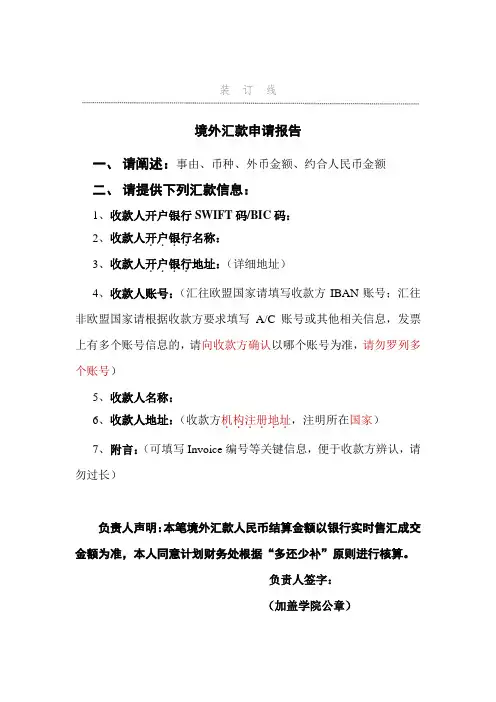 装 订 线

境外汇款申请报告

一、 请阐述：事由、币种、外币金额、约合人民币金额

二、 请提供下列汇款信息：

1、收款人开户银行 SWIFT 码/BIC 码：

2、收款人开户银行名称：

3、收款人开户银行地址：（详细地址）

4、收款人账号：（汇往欧盟国家请填写收款方 IBAN 账号；汇往非欧盟国家请根据收款方要求填写 A/C 账号或其他相关信息，发票上有多个账号信息的，请向收款方确认以哪个账号为准，请勿罗列多个账号）

5、收款人名称：

6、收款人地址：（收款方机构注册地址，注明所在国家）

7、附言：（可填写 Invoice 编号等关键信息，便于收款方辨认，请勿过长）

负责人声明：本笔境外汇款人民币结算金额以银行实时售汇成交金额为准，本人同意计划财务处根据“多还少补”原则进行核算。

负责人签字：

（加盖学院公章）